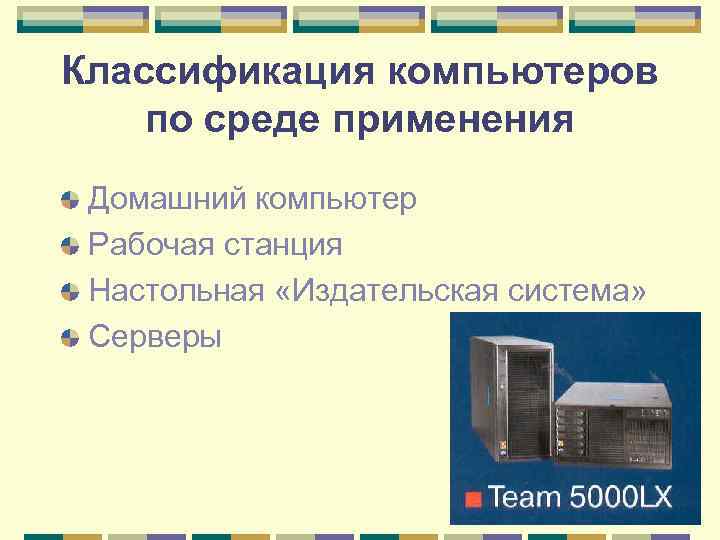 Классификация компьютеров по среде применения

Домашний компьютер
Рабочая станция
Настольная «Издательская система»
Серверы

Team 5000LX